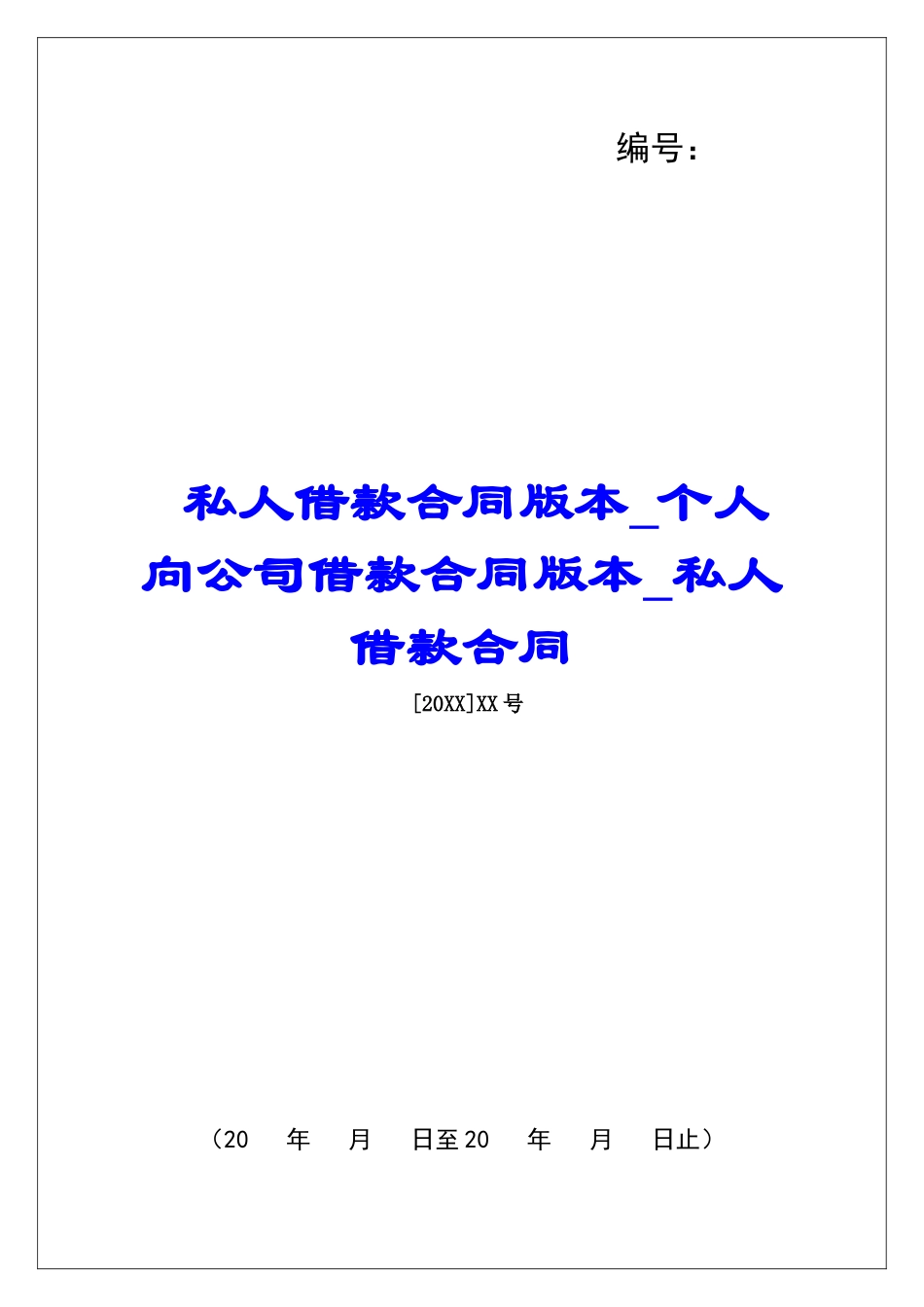 编号：

私人借款合同版本_个人向公司借款合同版本_私人借款合同

[20XX]XX号

（20　年　月　日至20　年　月　日止）